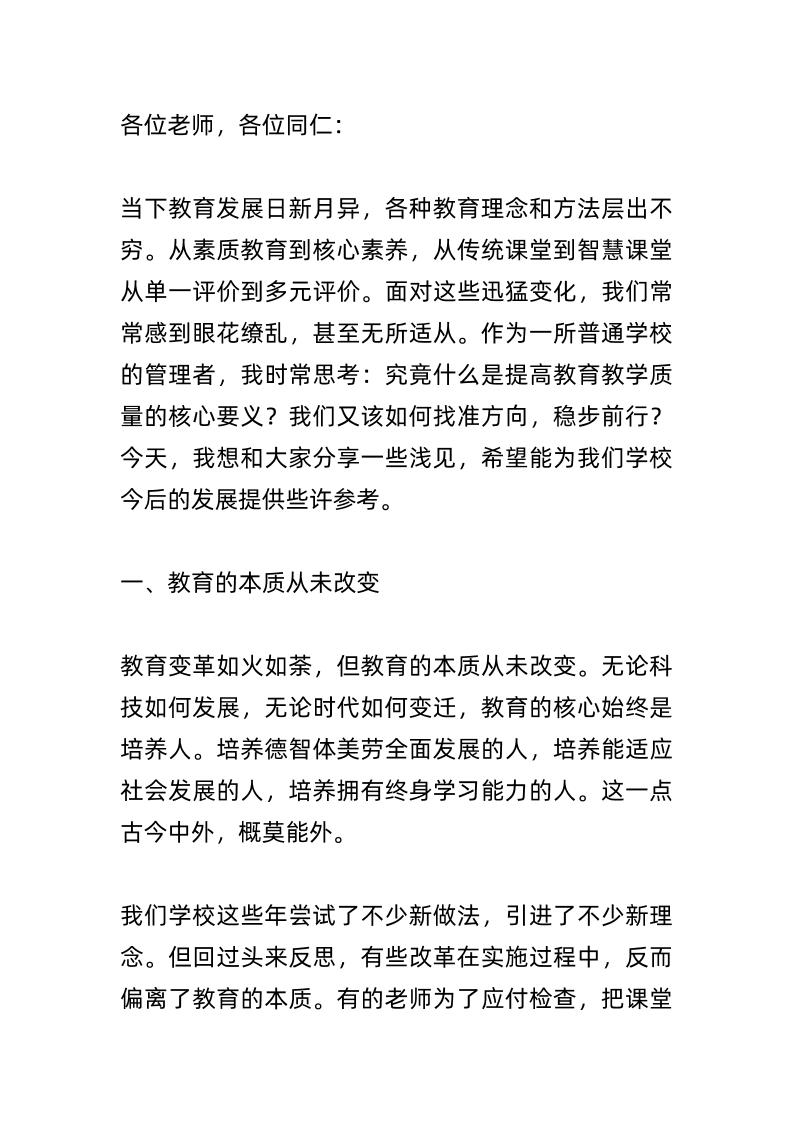 各位老师，各位同仁：

当下教育发展日新月异，各种教育理念和方法层出不穷。从素质教育到核心素养，从传统课堂到智慧课堂从单一评价到多元评价。面对这些迅猛变化，我们常常感到眼花缭乱，甚至无所适从。作为一所普通学校的管理者，我时常思考：究竟什么是提高教育教学质量的核心要义？我们又该如何找准方向，稳步前行？今天，我想和大家分享一些浅见，希望能为我们学校今后的发展提供些许参考。

一、教育的本质从未改变

教育变革如火如荼，但教育的本质从未改变。无论科技如何发展，无论时代如何变迁，教育的核心始终是培养人。培养德智体美劳全面发展的人，培养能适应社会发展的人，培养拥有终身学习能力的人。这一点古今中外，概莫能外。

我们学校这些年尝试了不少新做法，引进了不少新理念。但回过头来反思，有些改革在实施过程中，反而偏离了教育的本质。有的老师为了应付检查，把课堂